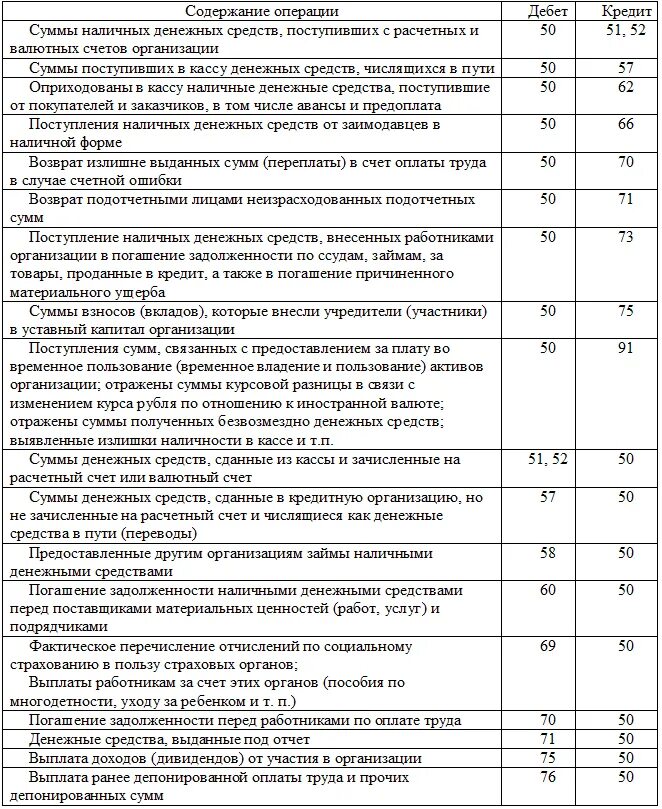 | Содержание операции | Дебет | Кредит |
|---|---|---|
| Суммы наличных денежных средств, поступивших с расчетных и валютных счетов организации | 50 | 51, 52 |
| Суммы поступивших в кассу денежных средств, числящихся в пути | 50 | 57 |
| Оприходованы в кассу наличные денежные средства, поступившие от покупателей и заказчиков, в том числе авансы и предоплата | 50 | 62 |
| Поступления наличных денежных средств от заимодавцев в наличной форме | 50 | 66 |
| Возврат излишне выданных сумм (переплаты) в счет оплаты труда в случае счетной ошибки | 50 | 70 |
| Возврат подотчетными лицами неизрасходованных подотчетных сумм | 50 | 71 |
| Поступление наличных денежных средств, внесенных работниками организации в погашение задолженности по ссудам, займам, за товары, проданные в кредит, а также в погашение причиненного материального ущерба | 50 | 73 |
| Суммы взносов (вкладов), которые внесли учредители (участники) в уставный капитал организации | 50 | 75 |
| Поступления сумм, связанных с предоставлением за плату во временное пользование (временное владение и пользование) активов организации; отражены суммы курсовой разницы в связи с изменением курса рубля по отношению к иностранной валюте; отражены суммы полученных безвозмездно денежных средств; выявленные излишки наличности в кассе и т.п. | 50 | 91 |
| Суммы денежных средств, сданные из кассы и зачисленные на расчетный счет или валютный счет | 51, 52 | 50 |
| Суммы денежных средств, сданные в кредитную организацию, но не зачисленные на расчетный счет и числящиеся как денежные средства в пути (переводы) | 57 | 50 |
| Предоставленные другим организациям займы наличными денежными средствами | 58 | 50 |
| Погашение задолженности наличными денежными средствами перед поставщиками материальных ценностей (работ, услуг) и подрядчиками | 60 | 50 |
| Фактическое перечисление отчислений по социальному страхованию в пользу страховых органов; Выплаты работникам за счет этих органов (пособия по многодетности, уходу за ребенком и т. п.) | 69 | 50 |
| Погашение задолженности перед работниками по оплате труда | 70 | 50 |
| Денежные средства, выданные под отчет | 71 | 50 |
| Выплата доходов (дивидендов) от участия в организации | 75 | 50 |
| Выплата ранее депонированной оплаты труда и прочих депонированных сумм | 76 | 50 |